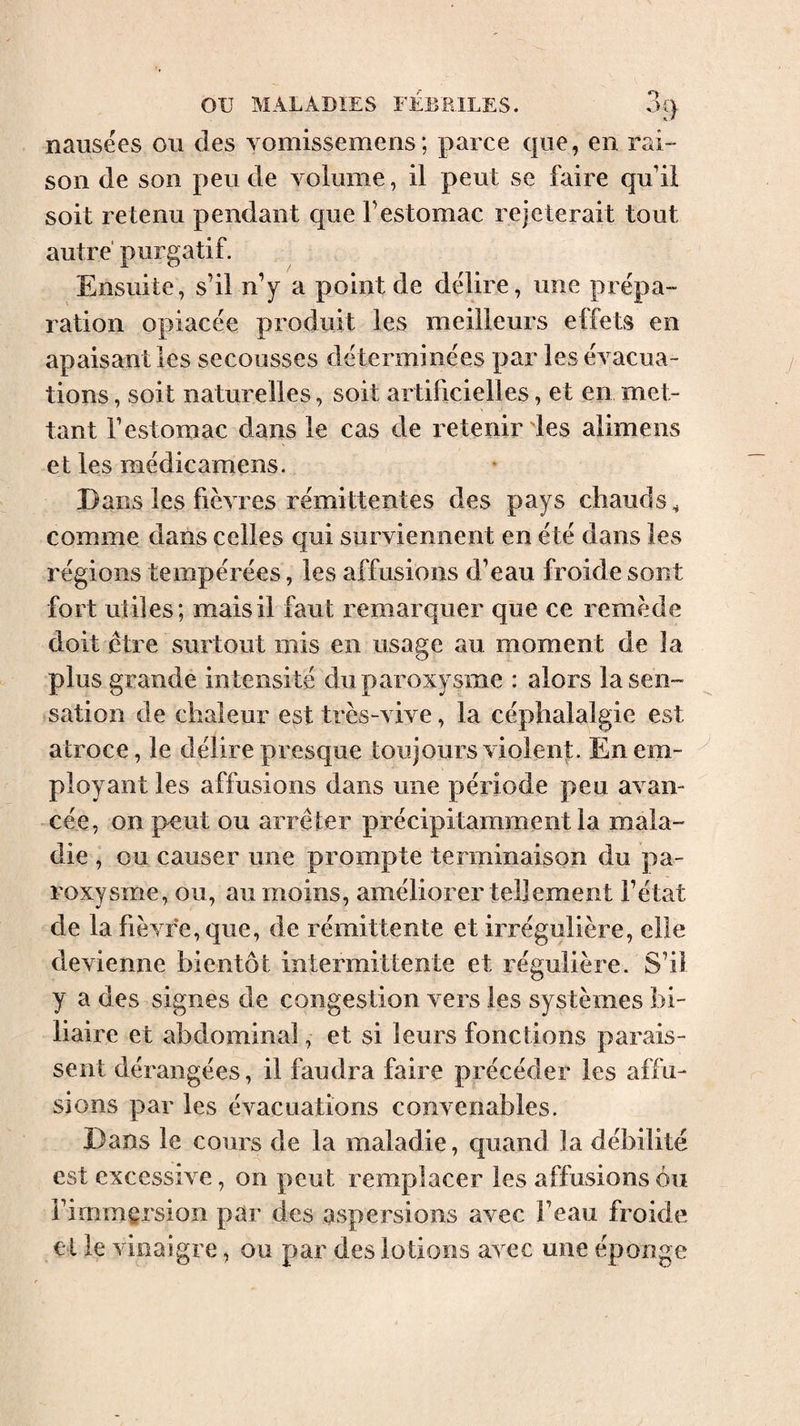 OU MALADIES FÉBRILES. 39

nausées ou des vomissemens; parce que, en raison de son peu de volume, il peut se faire qu'il soit retenu pendant que l'estomac rejeterait tout autre purgatif.

Ensuite, s'il n'y a point de délire, une préparation opiacée produit les meilleurs effets en apaisant les secousses déterminées par les évacuations, soit naturelles, soit artificielles, et en mettant l'estomac dans le cas de retenir les alimens et les médicamens.

Dans les fièvres rémittentes des pays chauds, comme dans celles qui surviennent en été dans les régions tempérées, les affusions d'eau froide sont fort utiles; mais il faut remarquer que ce remède doit être surtout mis en usage au moment de la plus grande intensité du paroxysme : alors la sensation de chaleur est très-vive, la céphalalgie est atroce, le délire presque toujours violent. En employant les affusions dans une période peu avancée, on peut ou arrêter précipitamment la maladie, ou causer une prompte terminaison du paroxysme, ou, au moins, améliorer tellement l'état de la fièvre, que, de rémittente et irrégulière, elle devienne bientôt intermittente et régulière. S'il y a des signes de congestion vers les systèmes biliaire et abdominal, et si leurs fonctions paraissent dérangées, il faudra faire précéder les affusions par les évacuations convenables.

Dans le cours de la maladie, quand la débilité est excessive, on peut remplacer les affusions ou l'immersion par des aspersions avec l'eau froide et le vinaigre, ou par des lotions avec une éponge